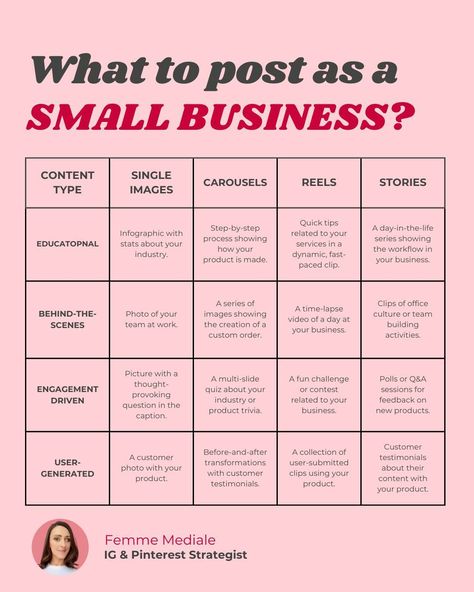 What to post as a SMALL BUSINESS?

| CONTENT TYPE | SINGLE IMAGES | CAROUSELS | REELS | STORIES |
|---|---|---|---|---|
| EDUCATOPNAL | Infographic with stats about your industry. | Step-by-step process showing how your product is made. | Quick tips related to your services in a dynamic, fast-paced clip. | A day-in-the-life series showing the workflow in your business. |
| BEHIND-THE-SCENES | Photo of your team at work. | A series of images showing the creation of a custom order. | A time-lapse video of a day at your business. | Clips of office culture or team building activities. |
| ENGAGEMENT DRIVEN | Picture with a thought-provoking question in the caption. | A multi-slide quiz about your industry or product trivia. | A fun challenge or contest related to your business. | Polls or Q&A sessions for feedback on new products. |
| USER-GENERATED | A customer photo with your product. | Before-and-after transformations with customer testimonials. | A collection of user-submitted clips using your product. | Customer testimonials about their content with your product. |

Femme Mediale
IG & Pinterest Strategist